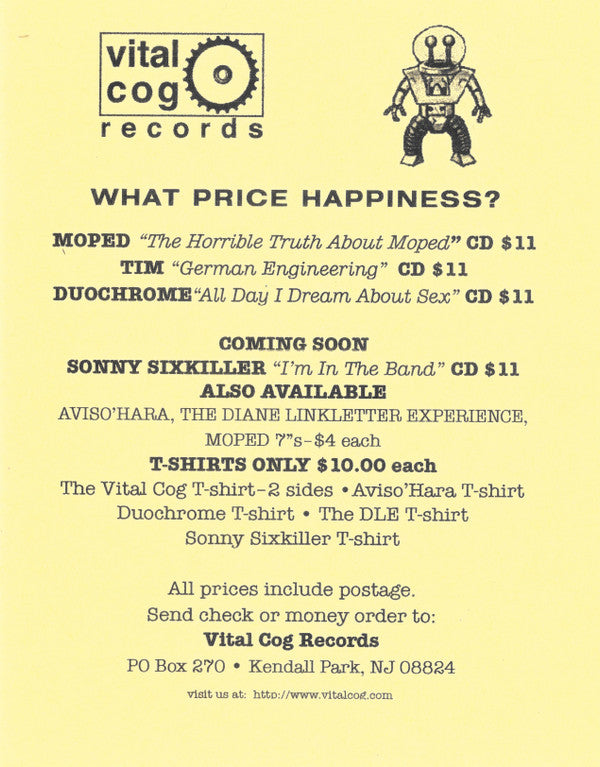 vital cog records

WHAT PRICE HAPPINESS?

MOPED "The Horrible Truth About Moped" CD $11
TIM "German Engineering" CD $11
DUOCHROME "All Day I Dream About Sex" CD $11

COMING SOON
SONNY SIXKILLER "I'm In The Band" CD $11
ALSO AVAILABLE
AVISO'HARA, THE DIANE LINKLETTER EXPERIENCE, MOPED 7"s-$4 each
T-SHIRTS ONLY $10.00 each
The Vital Cog T-shirt-2 sides • Aviso'Hara T-shirt
Duochrome T-shirt • The DLE T-shirt
Sonny Sixkiller T-shirt

All prices include postage.
Send check or money order to:
Vital Cog Records
PO Box 270 • Kendall Park, NJ 08824

visit us at: http://www.vitalcog.com